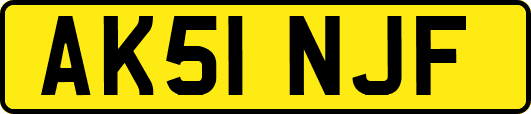 AK51 NJF